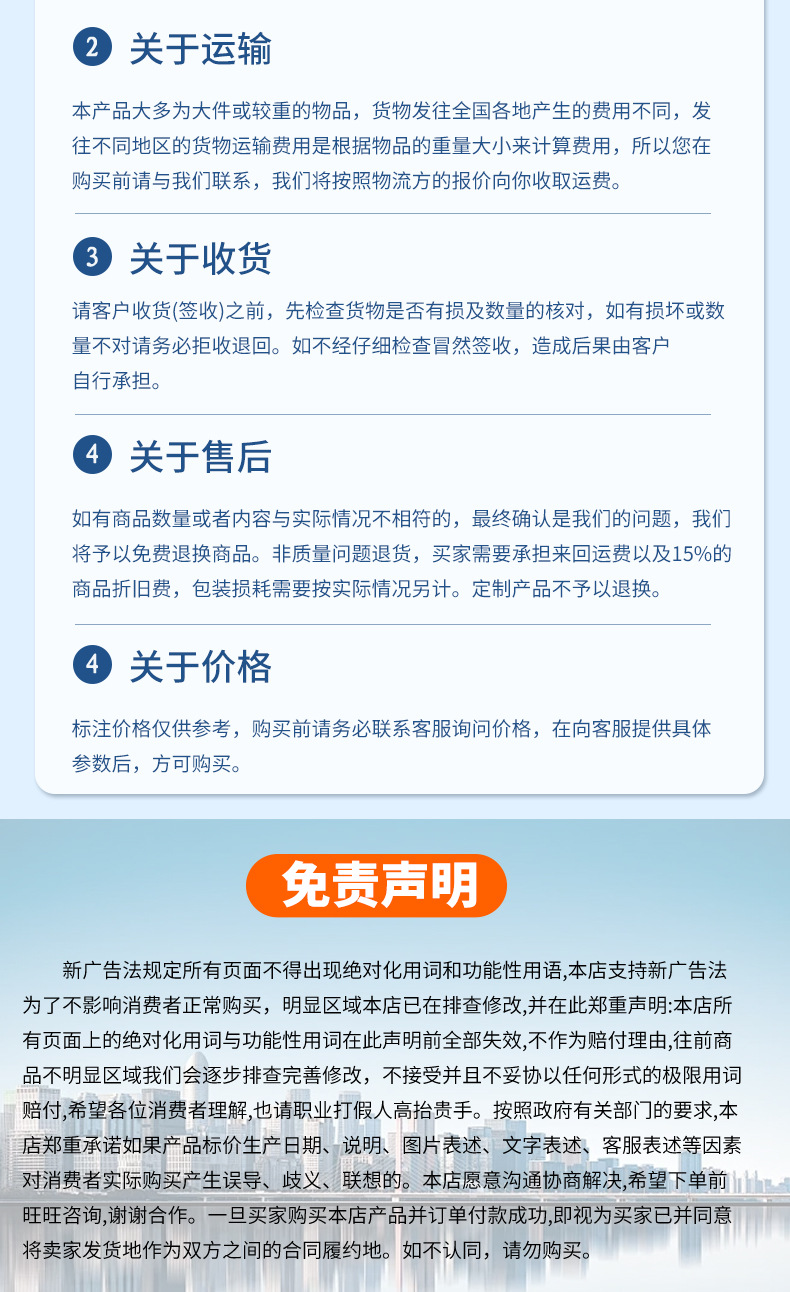 2 关于运输

本产品大多为大件或较重的物品，货物发往全国各地产生的费用不同，发往不同地区的货物运输费用是根据物品的重量大小来计算费用，所以您在购买前请与我们联系，我们将按照物流方的报价向你收取运费。

3 关于收货

请客户收货(签收)之前，先检查货物是否有损及数量的核对，如有损坏或数量不对请务必拒收退回。如不经仔细检查冒然签收，造成后果由客户自行承担。

4 关于售后

如有商品数量或者内容与实际情况不相符的，最终确认是我们的问题，我们将予以免费退换商品。非质量问题退货，买家需要承担来回运费以及15%的商品折旧费，包装损耗需要按实际情况另计。定制产品不予以退换。

4 关于价格

标注价格仅供参考，购买前请务必联系客服询问价格，在向客服提供具体参数后，方可购买。

免责声明

新广告法规定所有页面不得出现绝对化用词和功能性用语,本店支持新广告法为了不影响消费者正常购买，明显区域本店已在排查修改,并在此郑重声明:本店所有页面上的绝对化用词与功能性用词在此声明前全部失效,不作为赔付理由,往前商品不明显区域我们会逐步排查完善修改，不接受并且不妥协以任何形式的极限用词赔付,希望各位消费者理解,也请职业打假人高抬贵手。按照政府有关部门的要求,本店郑重承诺如果产品标价生产日期、说明、图片表述、文字表述、客服表述等因素对消费者实际购买产生误导、歧义、联想的。本店愿意沟通协商解决,希望下单前旺旺咨询,谢谢合作。一旦买家购买本店产品并订单付款成功,即视为买家已并同意将卖家发货地作为双方之间的合同履约地。如不认同，请勿购买。